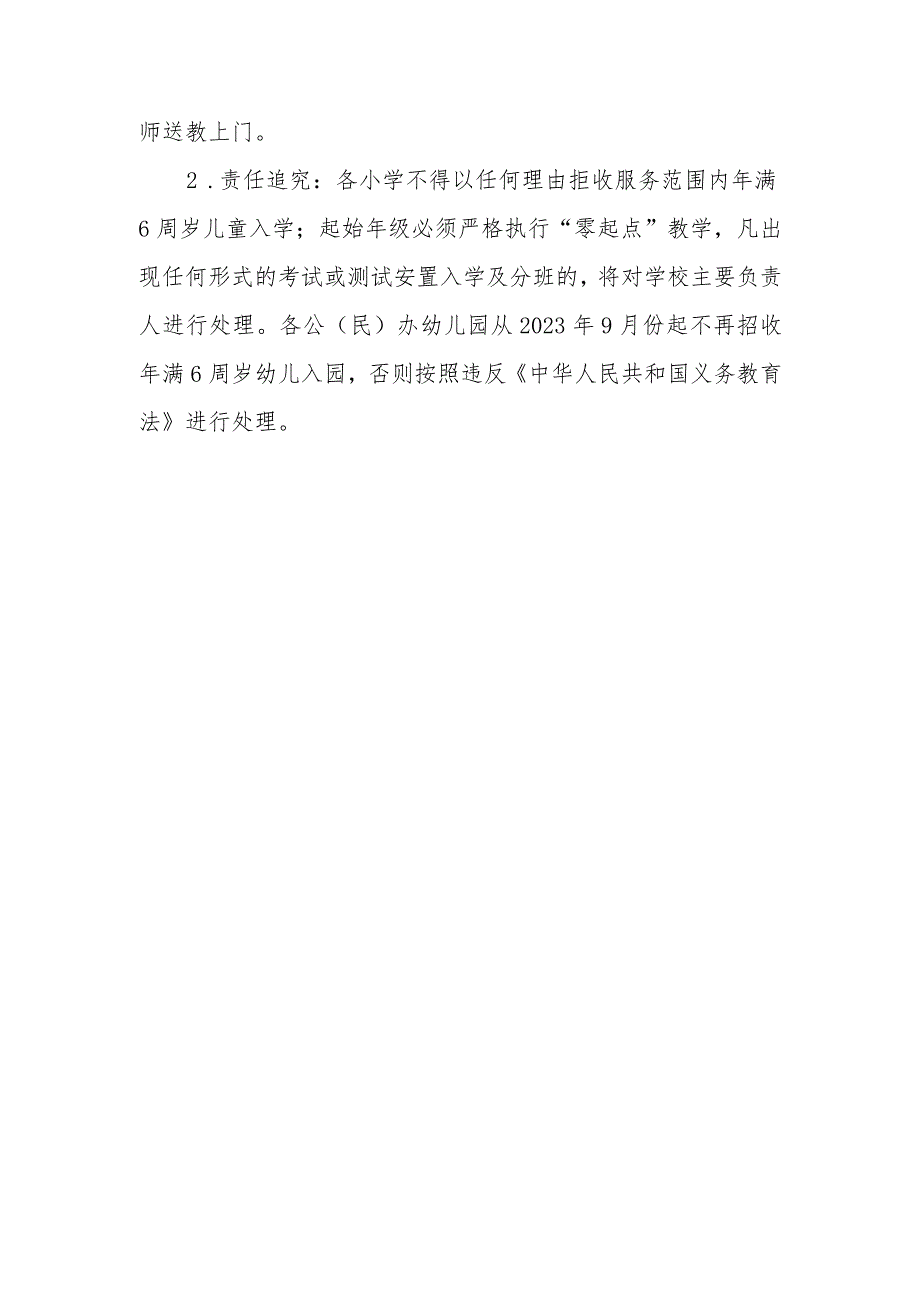 师送教上门。

2.责任追究：各小学不得以任何理由拒收服务范围内年满6周岁儿童入学；起始年级必须严格执行“零起点”教学，凡出现任何形式的考试或测试安置入学及分班的，将对学校主要负责人进行处理。各公（民）办幼儿园从2023年9月份起不再招收年满6周岁幼儿入园，否则按照违反《中华人民共和国义务教育法》进行处理。